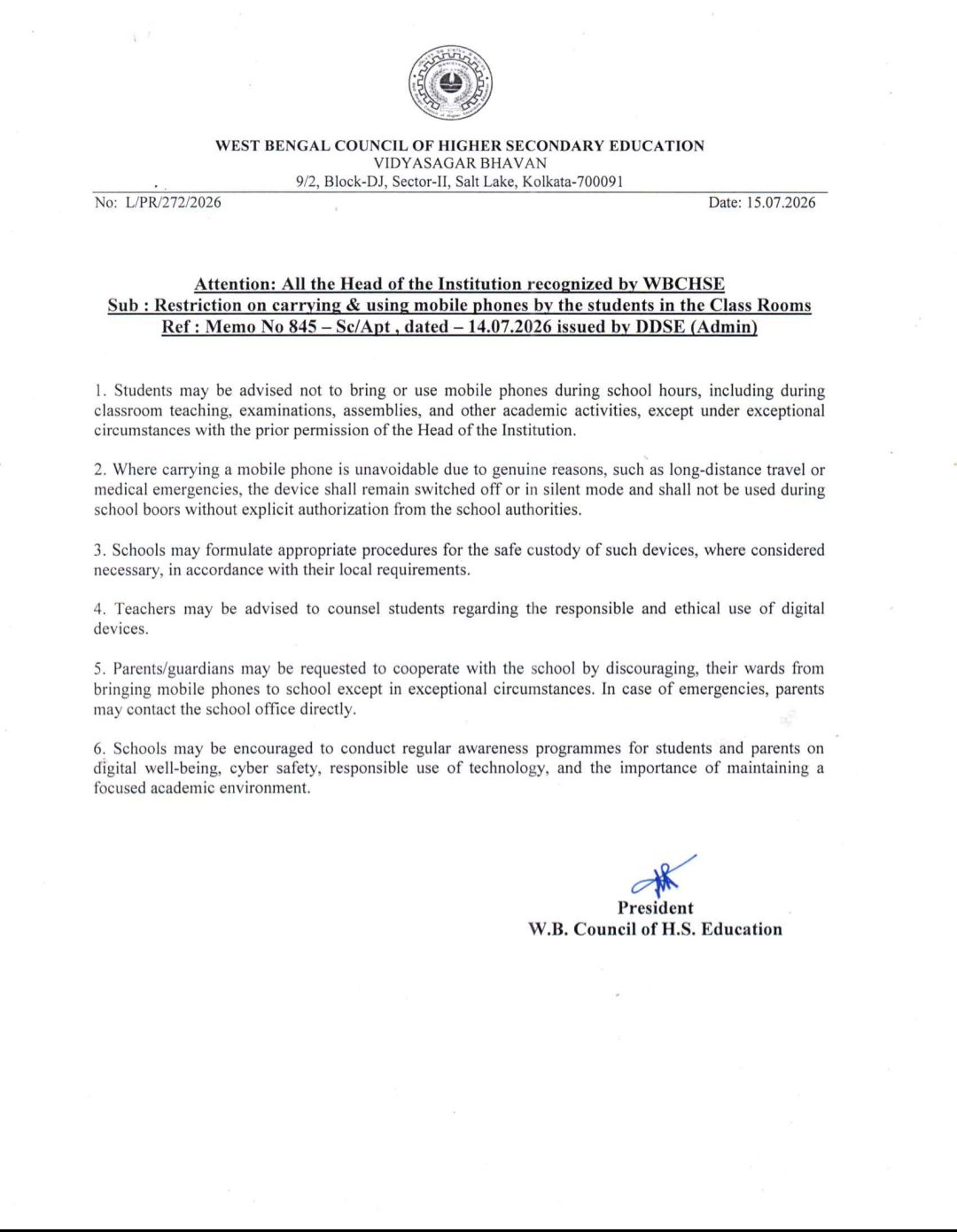 WEST BENGAL COUNCIL OF HIGHER SECONDARY EDUCATION
VIDYASAGAR BHAVAN
9/2, Block-DJ, Sector-II, Salt Lake, Kolkata-700091

No: L/PR/272/2026 Date: 15.07.2026

Attention: All the Head of the Institution recognized by WBCHSE
Sub : Restriction on carrying & using mobile phones by the students in the Class Rooms
Ref : Memo No 845 – Sc/Apt , dated – 14.07.2026 issued by DDSE (Admin)

1. Students may be advised not to bring or use mobile phones during school hours, including during classroom teaching, examinations, assemblies, and other academic activities, except under exceptional circumstances with the prior permission of the Head of the Institution.

2. Where carrying a mobile phone is unavoidable due to genuine reasons, such as long-distance travel or medical emergencies, the device shall remain switched off or in silent mode and shall not be used during school boors without explicit authorization from the school authorities.

3. Schools may formulate appropriate procedures for the safe custody of such devices, where considered necessary, in accordance with their local requirements.

4. Teachers may be advised to counsel students regarding the responsible and ethical use of digital devices.

5. Parents/guardians may be requested to cooperate with the school by discouraging, their wards from bringing mobile phones to school except in exceptional circumstances. In case of emergencies, parents may contact the school office directly.

6. Schools may be encouraged to conduct regular awareness programmes for students and parents on digital well-being, cyber safety, responsible use of technology, and the importance of maintaining a focused academic environment.

President
W.B. Council of H.S. Education